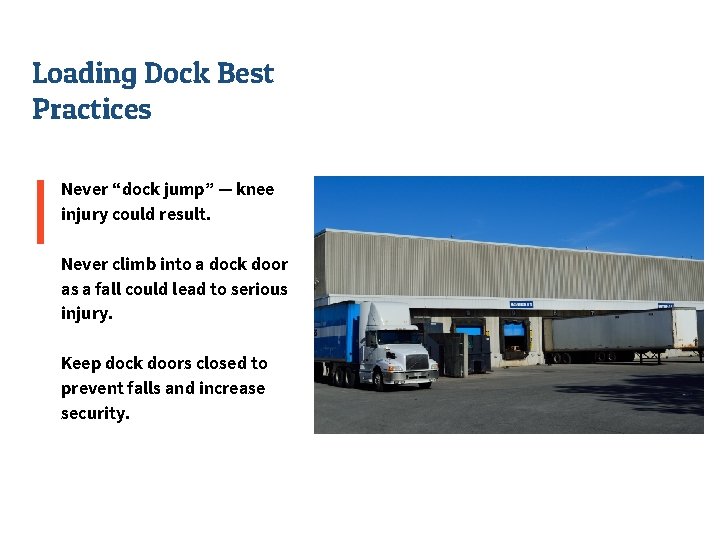 Loading Dock Best Practices

Never "dock jump" — knee injury could result.

Never climb into a dock door as a fall could lead to serious injury.

Keep dock doors closed to prevent falls and increase security.